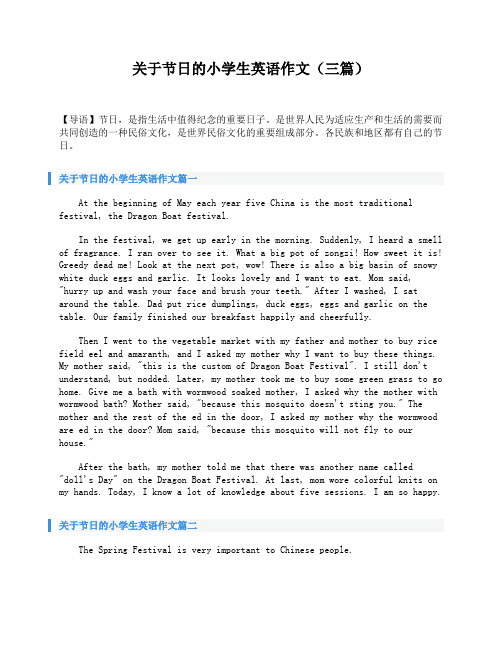 关于节日的小学生英语作文（三篇）

【导语】节日，是指生活中值得纪念的重要日子。是世界人民为适应生产和生活的需要而共同创造的一种民俗文化，是世界民俗文化的重要组成部分。各民族和地区都有自己的节日。

关于节日的小学生英语作文篇一

At the beginning of May each year five China is the most traditional festival, the Dragon Boat festival.

In the festival, we get up early in the morning. Suddenly, I heard a smell of fragrance. I ran over to see it. What a big pot of zongzi! How sweet it is! Greedy dead me! Look at the next pot, wow! There is also a big basin of snowy white duck eggs and garlic. It looks lovely and I want to eat. Mom said, "hurry up and wash your face and brush your teeth." After I washed, I sat around the table. Dad put rice dumplings, duck eggs, eggs and garlic on the table. Our family finished our breakfast happily and cheerfully.

Then I went to the vegetable market with my father and mother to buy rice field eel and amaranth, and I asked my mother why I want to buy these things. My mother said, "this is the custom of Dragon Boat Festival". I still don't understand, but nodded. Later, my mother took me to buy some green grass to go home. Give me a bath with wormwood soaked mother, I asked why the mother with wormwood bath? Mother said, "because this mosquito doesn't sting you." The mother and the rest of the ed in the door, I asked my mother why the wormwood are ed in the door? Mom said, "because this mosquito will not fly to our house."

After the bath, my mother told me that there was another name called "doll's Day" on the Dragon Boat Festival. At last, mom wore colorful knits on my hands. Today, I know a lot of knowledge about five sessions. I am so happy.

关于节日的小学生英语作文篇二

The Spring Festival is very important to Chinese people.